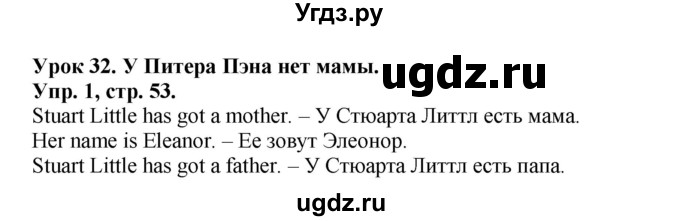 Угдз.ру

Урок 32. У Питера Пэна нет мамы.
ugdz.ru
Упр. 1, стр. 53.
Stuart Little has got a mother. – У Стюарта Литтл есть мама.
Her name is Eleanor. – Ее зовут Элеонор.
Stuart Little has got a father. – У Стюарта Литтл есть папа.

ugdz.ru